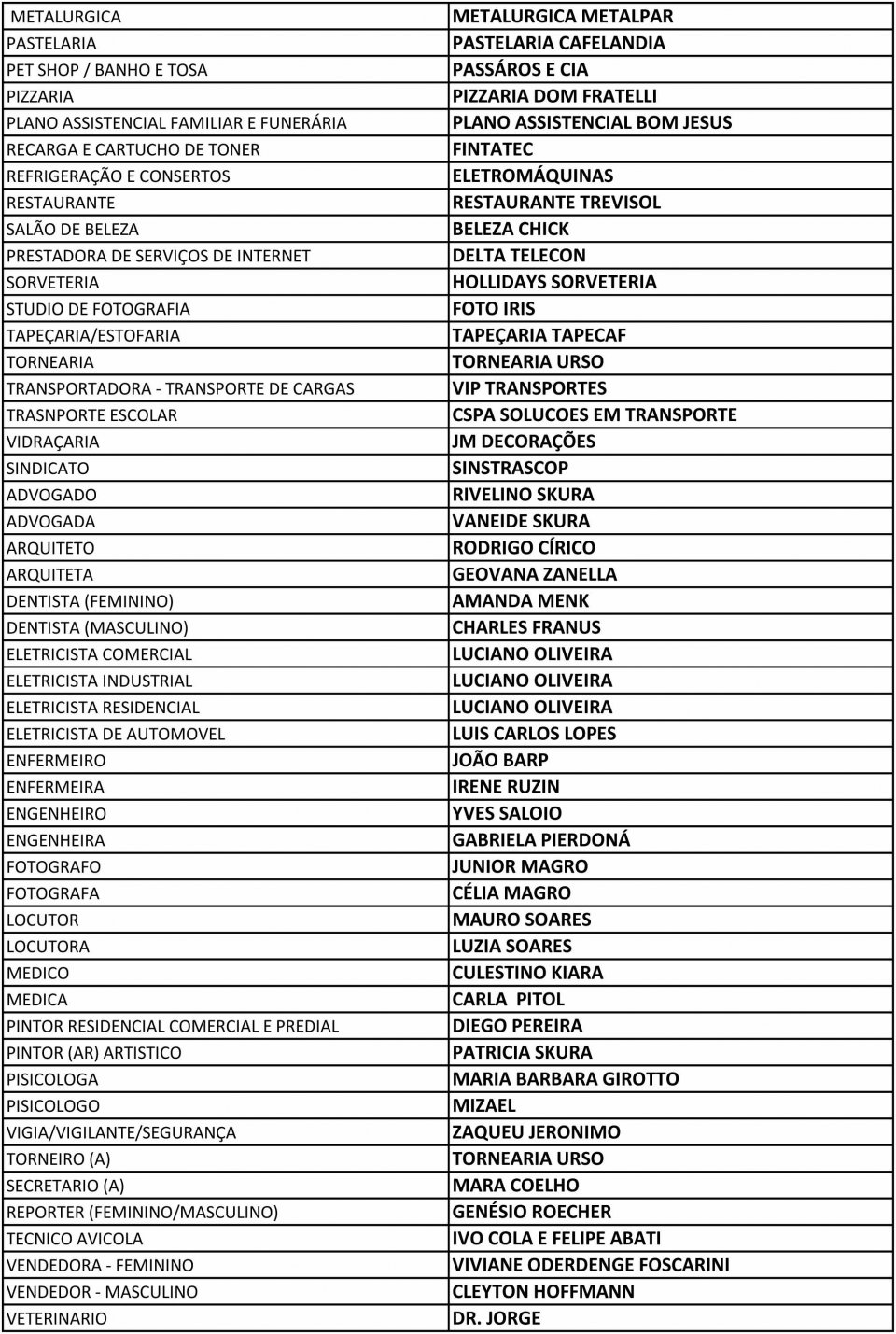 | METALURGICA | METALURGICA METALPAR |
|---|---|
| PASTELARIA | PASTELARIA CAFELANDIA |
| PET SHOP / BANHO E TOSA | PASSÁROS E CIA |
| PIZZARIA | PIZZARIA DOM FRATELLI |
| PLANO ASSISTENCIAL FAMILIAR E FUNERÁRIA | PLANO ASSISTENCIAL BOM JESUS |
| RECARGA E CARTUCHO DE TONER | FINTATEC |
| REFRIGERAÇÃO E CONSERTOS | ELETROMÁQUINAS |
| RESTAURANTE | RESTAURANTE TREVISOL |
| SALÃO DE BELEZA | BELEZA CHICK |
| PRESTADORA DE SERVIÇOS DE INTERNET | DELTA TELECON |
| SORVETERIA | HOLLIDAYS SORVETERIA |
| STUDIO DE FOTOGRAFIA | FOTO IRIS |
| TAPEÇARIA/ESTOFARIA | TAPEÇARIA TAPECAF |
| TORNEARIA | TORNEARIA URSO |
| TRANSPORTADORA - TRANSPORTE DE CARGAS | VIP TRANSPORTES |
| TRASNPORTE ESCOLAR | CSPA SOLUCOES EM TRANSPORTE |
| VIDRAÇARIA | JM DECORAÇÕES |
| SINDICATO | SINSTRASCOP |
| ADVOGADO | RIVELINO SKURA |
| ADVOGADA | VANEIDE SKURA |
| ARQUITETO | RODRIGO CÍRICO |
| ARQUITETA | GEOVANA ZANELLA |
| DENTISTA (FEMININO) | AMANDA MENK |
| DENTISTA (MASCULINO) | CHARLES FRANUS |
| ELETRICISTA COMERCIAL | LUCIANO OLIVEIRA |
| ELETRICISTA INDUSTRIAL | LUCIANO OLIVEIRA |
| ELETRICISTA RESIDENCIAL | LUCIANO OLIVEIRA |
| ELETRICISTA DE AUTOMOVEL | LUIS CARLOS LOPES |
| ENFERMEIRO | JOÃO BARP |
| ENFERMEIRA | IRENE RUZIN |
| ENGENHEIRO | YVES SALOIO |
| ENGENHEIRA | GABRIELA PIERDONÁ |
| FOTOGRAFO | JUNIOR MAGRO |
| FOTOGRAFA | CÉLIA MAGRO |
| LOCUTOR | MAURO SOARES |
| LOCUTORA | LUZIA SOARES |
| MEDICO | CULESTINO KIARA |
| MEDICA | CARLA PITOL |
| PINTOR RESIDENCIAL COMERCIAL E PREDIAL | DIEGO PEREIRA |
| PINTOR (AR) ARTISTICO | PATRICIA SKURA |
| PISICOLOGA | MARIA BARBARA GIROTTO |
| PISICOLOGO | MIZAEL |
| VIGIA/VIGILANTE/SEGURANÇA | ZAQUEU JERONIMO |
| TORNEIRO (A) | TORNEARIA URSO |
| SECRETARIO (A) | MARA COELHO |
| REPORTER (FEMININO/MASCULINO) | GENÉSIO ROECHER |
| TECNICO AVICOLA | IVO COLA E FELIPE ABATI |
| VENDEDORA - FEMININO | VIVIANE ODERDENGE FOSCARINI |
| VENDEDOR - MASCULINO | CLEYTON HOFFMANN |
| VETERINARIO | DR. JORGE |